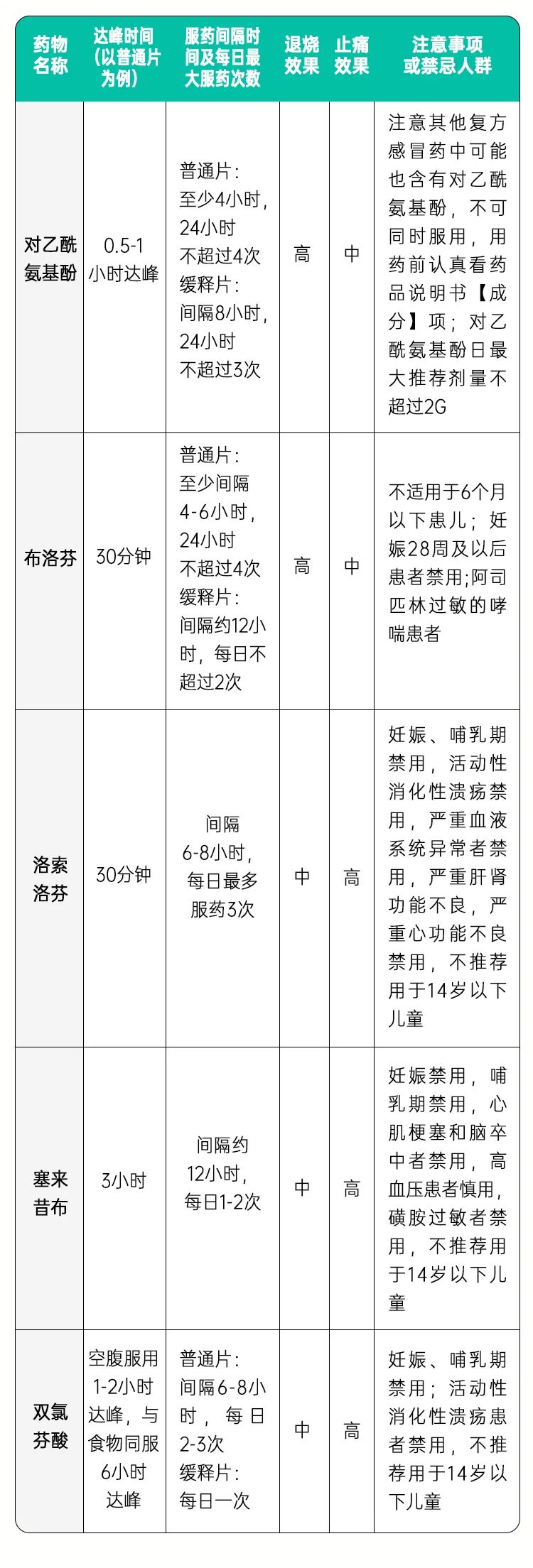 | 药物名称 | 达峰时间（以普通片为例） | 服药间隔时间及每日最大服药次数 | 退烧效果 | 止痛效果 | 注意事项或禁忌人群 |
|---|---|---|---|---|---|
| 对乙酰氨基酚 | 0.5-1小时达峰 | 普通片：至少4小时，24小时不超过4次 缓释片：间隔8小时，24小时不超过3次 | 高 | 中 | 注意其他复方感冒药中可能也含有对乙酰氨基酚，不可同时服用，用药前认真看药品说明书【成分】项；对乙酰氨基酚日最大推荐剂量不超过2G |
| 布洛芬 | 30分钟 | 普通片：至少间隔4-6小时，24小时不超过4次 缓释片：间隔约12小时，每日不超过2次 | 高 | 中 | 不适用于6个月以下患儿；妊娠28周及以后患者禁用;阿司匹林过敏的哮喘患者 |
| 洛索洛芬 | 30分钟 | 间隔6-8小时，每日最多服药3次 | 中 | 高 | 妊娠、哺乳期禁用，活动性消化性溃疡禁用，严重血液系统异常者禁用，严重肝肾功能不良，严重心功能不良禁用，不推荐用于14岁以下儿童 |
| 塞来昔布 | 3小时 | 间隔约12小时，每日1-2次 | 中 | 高 | 妊娠禁用，哺乳期禁用，心肌梗塞和脑卒中者禁用，高血压患者慎用，磺胺过敏者禁用，不推荐用于14岁以下儿童 |
| 双氯芬酸 | 空腹服用1-2小时达峰，与食物同服6小时达峰 | 普通片：间隔6-8小时，每日2-3次 缓释片：每日一次 | 中 | 高 | 妊娠、哺乳期禁用；活动性消化性溃疡患者禁用，不推荐用于14岁以下儿童 |